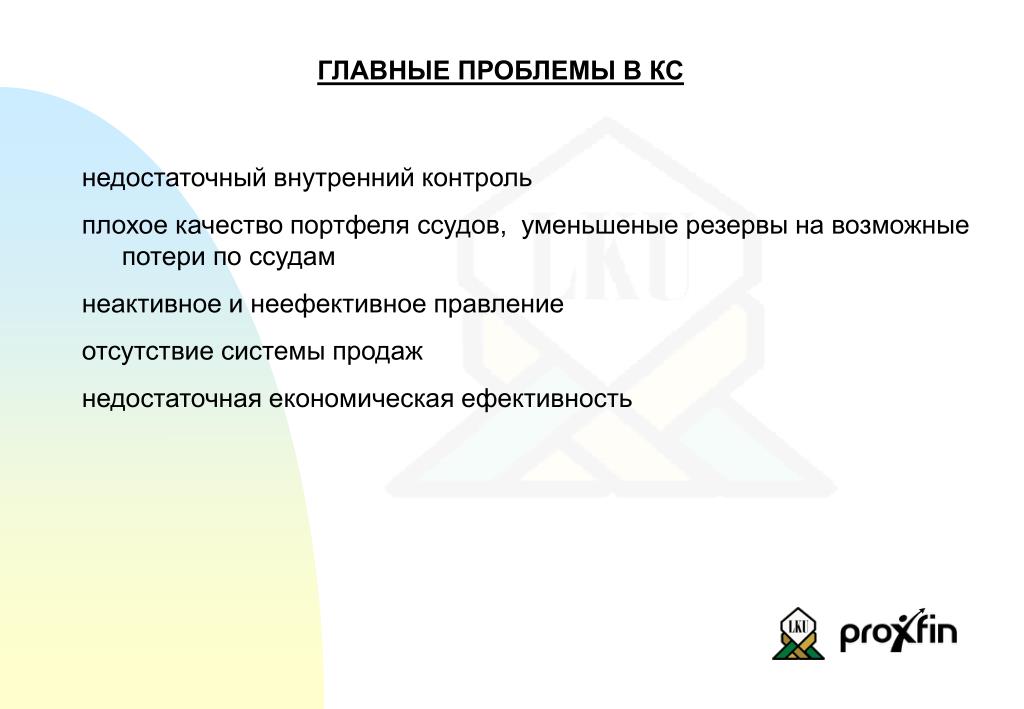 ГЛАВНЫЕ ПРОБЛЕМЫ В КС

недостаточный внутренний контроль

плохое качество портфеля ссудов,  уменьшеные резервы на возможные потери по ссудам

неактивное и неефективное правление

отсутствие системы продаж

недостаточная економическая ефективность

LKU

LKU proxfin